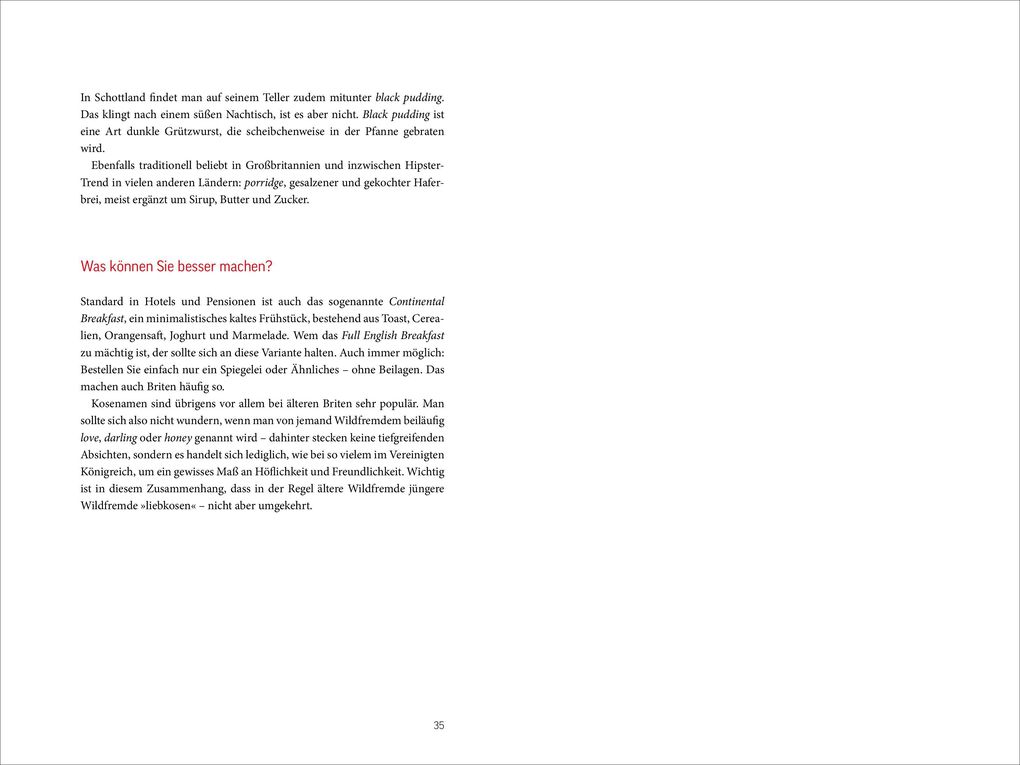 In Schottland findet man auf seinem Teller zudem mitunter black pudding. Das klingt nach einem süßen Nachtisch, ist es aber nicht. Black pudding ist eine Art dunkle Grützwurst, die scheibchenweise in der Pfanne gebraten wird.

Ebenfalls traditionell beliebt in Großbritannien und inzwischen Hipster-Trend in vielen anderen Ländern: porridge, gesalzener und gekochter Haferbrei, meist ergänzt um Sirup, Butter und Zucker.

Was können Sie besser machen?

Standard in Hotels und Pensionen ist auch das sogenannte Continental Breakfast, ein minimalistisches kaltes Frühstück, bestehend aus Toast, Cerealien, Orangensaft, Joghurt und Marmelade. Wem das Full English Breakfast zu mächtig ist, der sollte sich an diese Variante halten. Auch immer möglich: Bestellen Sie einfach nur ein Spiegelei oder Ähnliches – ohne Beilagen. Das machen auch Briten häufig so.

Kosenamen sind übrigens vor allem bei älteren Briten sehr populär. Man sollte sich also nicht wundern, wenn man von jemand Wildfremdem beiläufig love, darling oder honey genannt wird – dahinter stecken keine tiefgreifenden Absichten, sondern es handelt sich lediglich, wie bei so vielem im Vereinigten Königreich, um ein gewisses Maß an Höflichkeit und Freundlichkeit. Wichtig ist in diesem Zusammenhang, dass in der Regel ältere Wildfremde jüngere Wildfremde »liebkosen« – nicht aber umgekehrt.

35